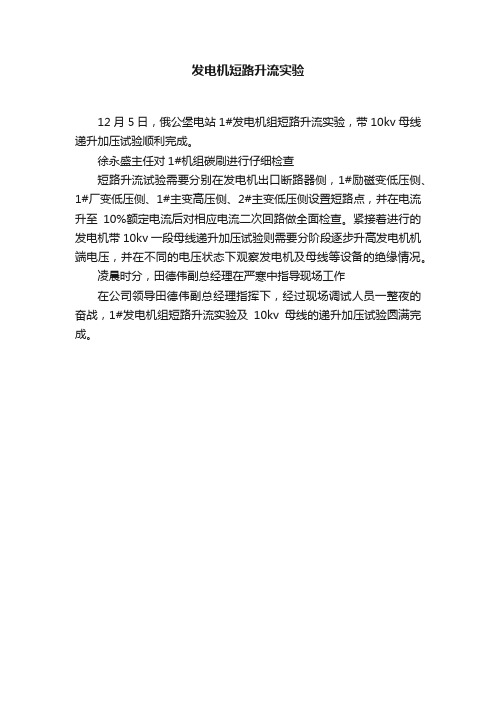 发电机短路升流实验

12 月 5 日，俄公堡电站 1#发电机组短路升流实验，带 10kv 母线递升加压试验顺利完成。

徐永盛主任对 1#机组碳刷进行仔细检查

短路升流试验需要分别在发电机出口断路器侧，1#励磁变低压侧、1#厂变低压侧、1#主变高压侧、2#主变低压侧设置短路点，并在电流升至 10%额定电流后对相应电流二次回路做全面检查。紧接着进行的发电机带 10kv 一段母线递升加压试验则需要分阶段逐步升高发电机机端电压，并在不同的电压状态下观察发电机及母线等设备的绝缘情况。

凌晨时分，田德伟副总经理在严寒中指导现场工作

在公司领导田德伟副总经理指挥下，经过现场调试人员一整夜的奋战，1#发电机组短路升流实验及 10kv 母线的递升加压试验圆满完成。